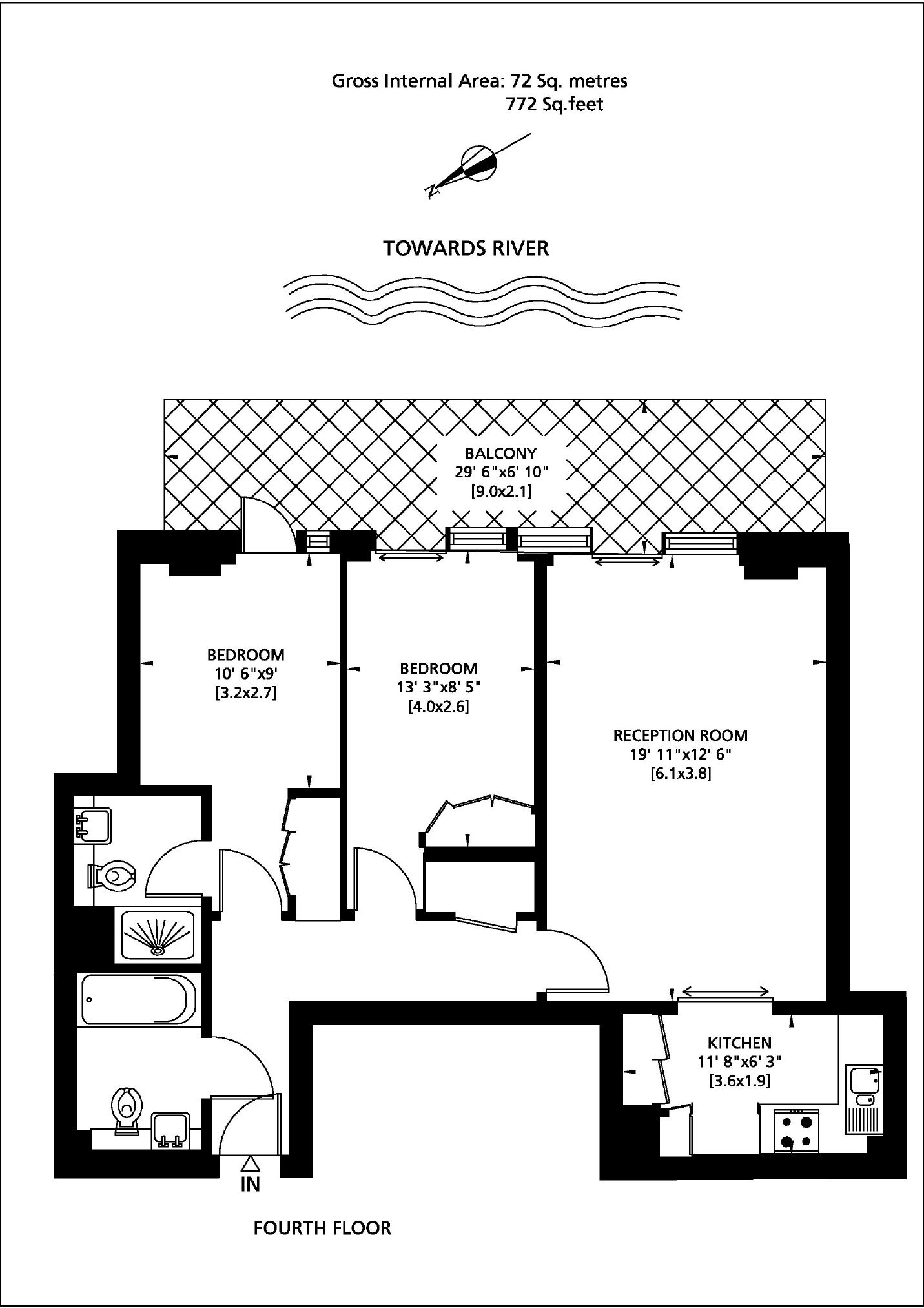 Gross Internal Area: 72 Sq. metres
772 Sq.feet

N

TOWARDS RIVER

BALCONY
29' 6"x6' 10"
[9.0x2.1]

BEDROOM
10' 6"x9'
[3.2x2.7]

BEDROOM
13' 3"x8' 5"
[4.0x2.6]

RECEPTION ROOM
19' 11"x12' 6"
[6.1x3.8]

KITCHEN
11' 8"x6' 3"
[3.6x1.9]

IN

FOURTH FLOOR